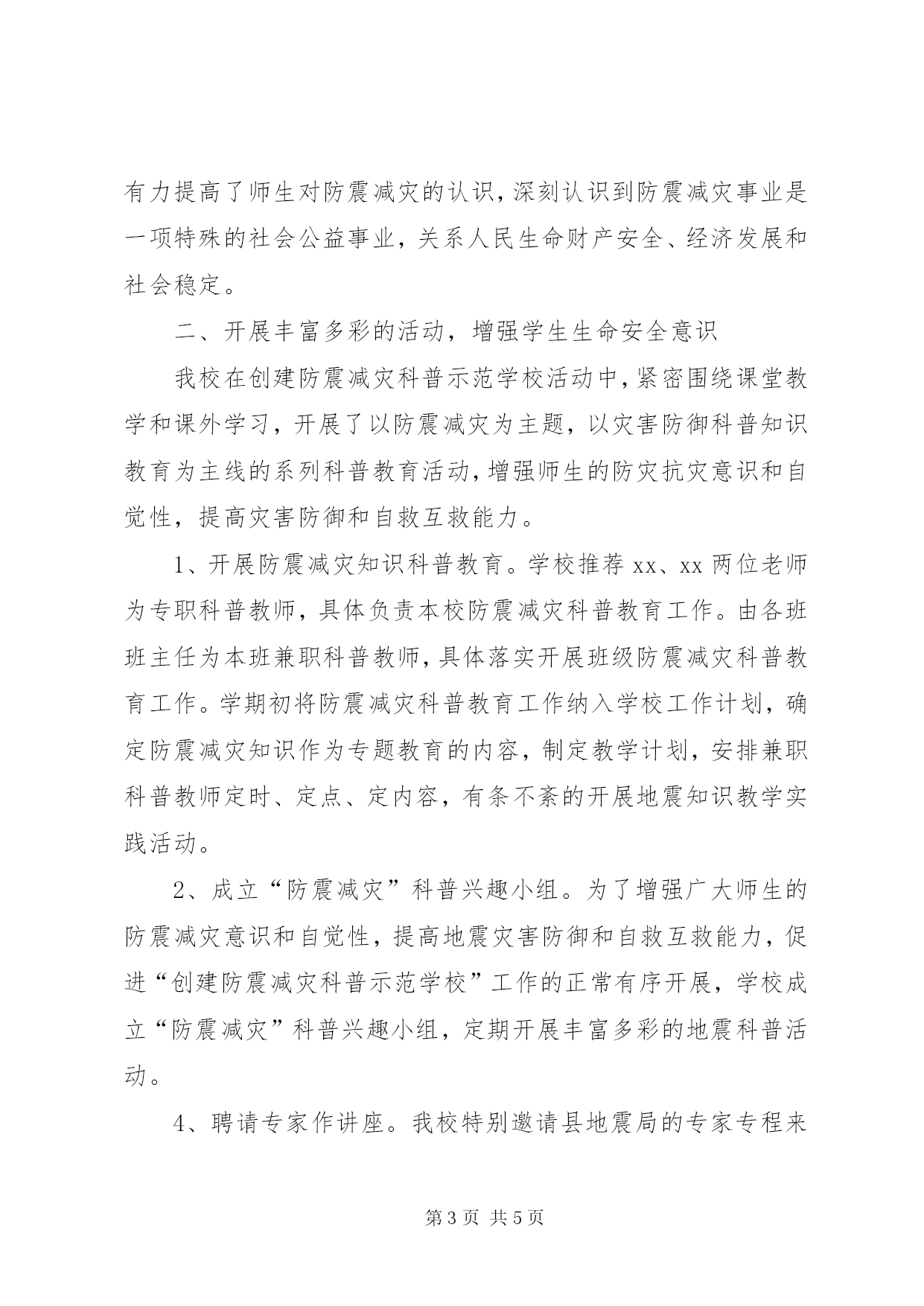 有力提高了师生对防震减灾的认识，深刻认识到防震减灾事业是一项特殊的社会公益事业，关系人民生命财产安全、经济发展和社会稳定。

二、开展丰富多彩的活动，增强学生生命安全意识

我校在创建防震减灾科普示范学校活动中，紧密围绕课堂教学和课外学习，开展了以防震减灾为主题，以灾害防御科普知识教育为主线的系列科普教育活动，增强师生的防灾抗灾意识和自觉性，提高灾害防御和自救互救能力。

1、开展防震减灾知识科普教育。学校推荐xx、xx两位老师为专职科普教师，具体负责本校防震减灾科普教育工作。由各班班主任为本班兼职科普教师，具体落实开展班级防震减灾科普教育工作。学期初将防震减灾科普教育工作纳入学校工作计划，确定防震减灾知识作为专题教育的内容，制定教学计划，安排兼职科普教师定时、定点、定内容，有条不紊的开展地震知识教学实践活动。

2、成立“防震减灾”科普兴趣小组。为了增强广大师生的防震减灾意识和自觉性，提高地震灾害防御和自救互救能力，促进“创建防震减灾科普示范学校”工作的正常有序开展，学校成立“防震减灾”科普兴趣小组，定期开展丰富多彩的地震科普活动。

4、聘请专家作讲座。我校特别邀请县地震局的专家专程来

第3页 共5页